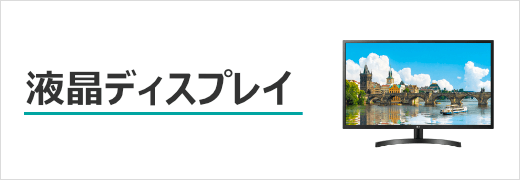 液晶ディスプレイ